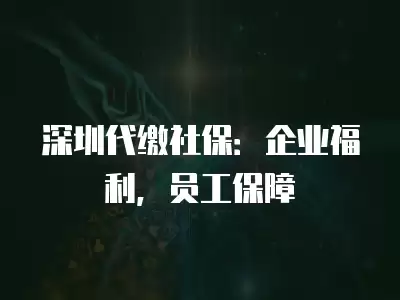 深圳代缴社保：企业福利，员工保障